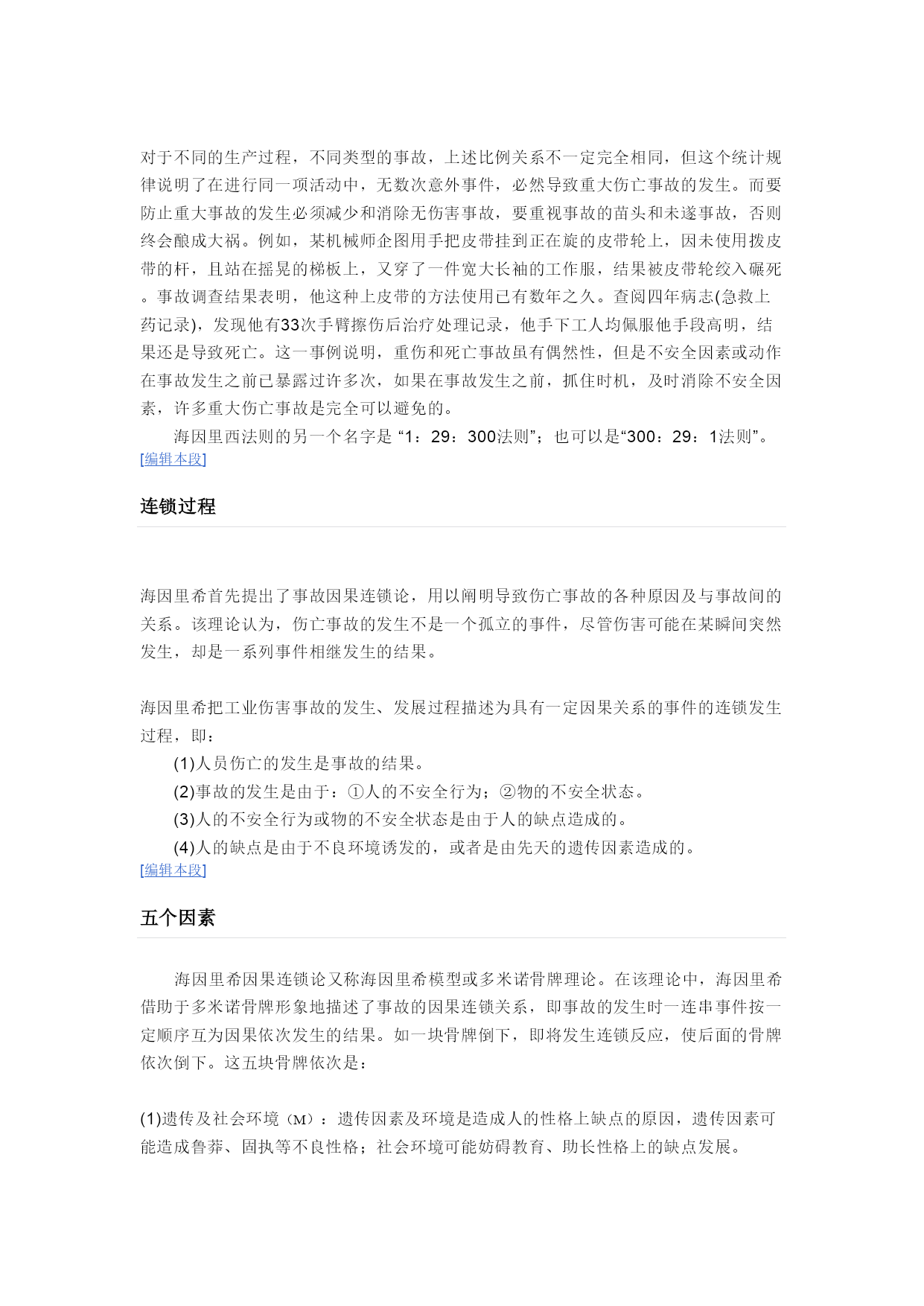 对于不同的生产过程，不同类型的事故，上述比例关系不一定完全相同，但这个统计规律说明了在进行同一项活动中，无数次意外事件，必然导致重大伤亡事故的发生。而要防止重大事故的发生必须减少和消除无伤害事故，要重视事故的苗头和未遂事故，否则终会酿成大祸。例如，某机械师企图用手把皮带挂到正在旋的皮带轮上，因未使用拨皮带的杆，且站在摇晃的梯板上，又穿了一件宽大长袖的工作服，结果被皮带轮绞入碾死。事故调查结果表明，他这种上皮带的方法使用已有数年之久。查阅四年病志(急救上药记录)，发现他有33次手臂擦伤后治疗处理记录，他手下工人均佩服他手段高明，结果还是导致死亡。这一事例说明，重伤和死亡事故虽有偶然性，但是不安全因素或动作在事故发生之前已暴露过许多次，如果在事故发生之前，抓住时机，及时消除不安全因素，许多重大伤亡事故是完全可以避免的。

海因里西法则的另一个名字是 “1：29：300法则”；也可以是“300：29：1法则”。
[编辑本段]

连锁过程

海因里希首先提出了事故因果连锁论，用以阐明导致伤亡事故的各种原因及与事故间的关系。该理论认为，伤亡事故的发生不是一个孤立的事件，尽管伤害可能在某瞬间突然发生，却是一系列事件相继发生的结果。

海因里希把工业伤害事故的发生、发展过程描述为具有一定因果关系的事件的连锁发生过程，即：

(1)人员伤亡的发生是事故的结果。

(2)事故的发生是由于：①人的不安全行为；②物的不安全状态。

(3)人的不安全行为或物的不安全状态是由于人的缺点造成的。

(4)人的缺点是由于不良环境诱发的，或者是由先天的遗传因素造成的。
[编辑本段]

五个因素

海因里希因果连锁论又称海因里希模型或多米诺骨牌理论。在该理论中，海因里希借助于多米诺骨牌形象地描述了事故的因果连锁关系，即事故的发生时一连串事件按一定顺序互为因果依次发生的结果。如一块骨牌倒下，即将发生连锁反应，使后面的骨牌依次倒下。这五块骨牌依次是：

(1)遗传及社会环境（M）：遗传因素及环境是造成人的性格上缺点的原因，遗传因素可能造成鲁莽、固执等不良性格；社会环境可能妨碍教育、助长性格上的缺点发展。